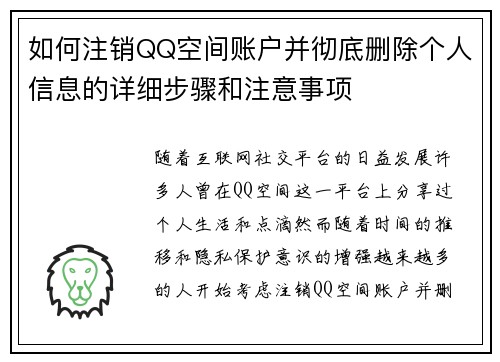 如何注销QQ空间账户并彻底删除个人信息的详细步骤和注意事项

随着互联网社交平台的日益发展许多人曾在QQ空间这一平台上分享过个人生活和点滴然而随着时间的推移和隐私保护意识的增强越来越多的人开始考虑注销QQ空间账户并删